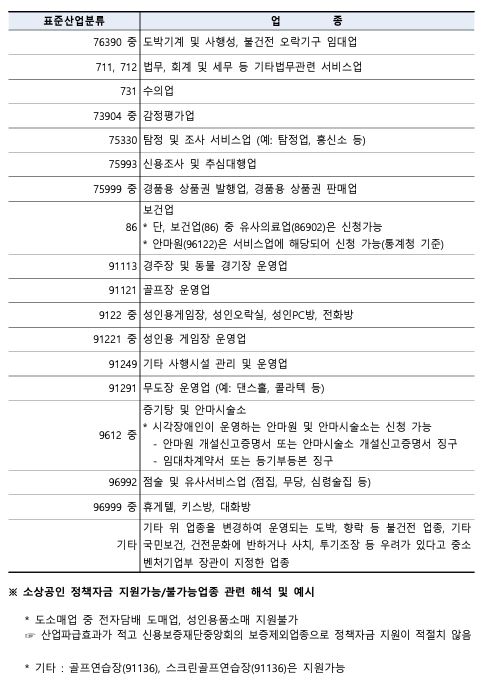 | 표준산업분류 | 업　　종 |
|---|---|
| 76390 중 | 도박기계 및 사행성, 불건전 오락기구 임대업 |
| 711, 712 | 법무, 회계 및 세무 등 기타법무관련 서비스업 |
| 731 | 수의업 |
| 73904 중 | 감정평가업 |
| 75330 | 탐정 및 조사 서비스업 (예: 탐정업, 흥신소 등) |
| 75993 | 신용조사 및 추심대행업 |
| 75999 중 | 경품용 상품권 발행업, 경품용 상품권 판매업 |
| 86 | 보건업 * 단, 보건업(86) 중 유사의료업(86902)은 신청가능 * 안마원(96122)은 서비스업에 해당되어 신청 가능(통계청 기준) |
| 91113 | 경주장 및 동물 경기장 운영업 |
| 91121 | 골프장 운영업 |
| 9122 중 | 성인용게임장, 성인오락실, 성인PC방, 전화방 |
| 91221 중 | 성인용 게임장 운영업 |
| 91249 | 기타 사행시설 관리 및 운영업 |
| 91291 | 무도장 운영업 (예: 댄스홀, 콜라텍 등) |
| 9612 중 | 증기탕 및 안마시술소 * 시각장애인이 운영하는 안마원 및 안마시술소는 신청 가능 - 안마원 개설신고증명서 또는 안마시술소 개설신고증명서 징구 - 임대차계약서 또는 등기부등본 징구 |
| 96992 | 점술 및 유사서비스업 (점집, 무당, 심령술집 등) |
| 96999 중 | 휴게텔, 키스방, 대화방 |
| 기타 | 기타 위 업종을 변경하여 운영되는 도박, 향락 등 불건전 업종, 기타 국민보건, 건전문화에 반하거나 사치, 투기조장 등 우려가 있다고 중소벤처기업부 장관이 지정한 업종 |

※ 소상공인 정책자금 지원가능/불가능업종 관련 해석 및 예시

* 도소매업 중 전자담배 도매업, 성인용품소매 지원불가
☞ 산업파급효과가 적고 신용보증재단중앙회의 보증제외업종으로 정책자금 지원이 적절치 않음

* 기타 : 골프연습장(91136), 스크린골프연습장(91136)은 지원가능